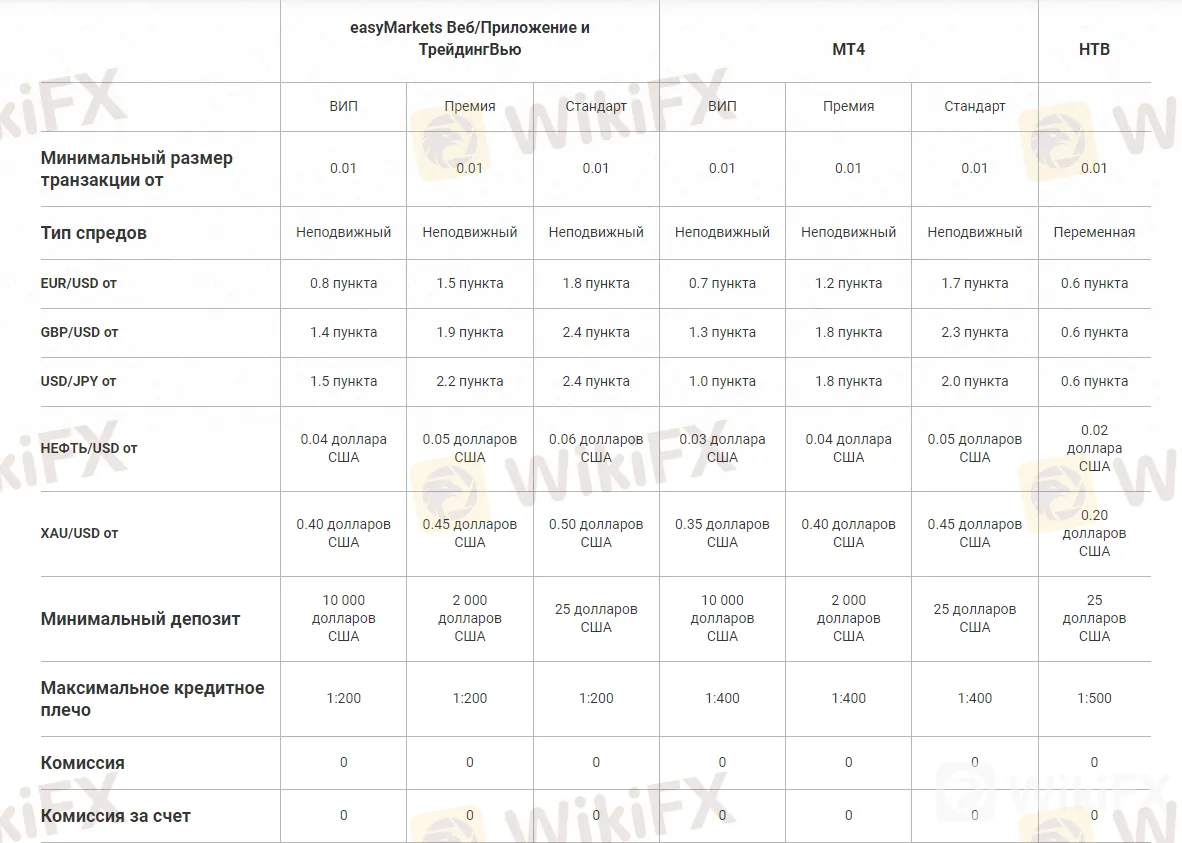 | | easyMarkets Веб/Приложение и ТрейдингВью | | | MT4 | | | НТВ |
|---|---|---|---|---|---|---|---|
| | ВИП | Премия | Стандарт | ВИП | Премия | Стандарт | |
| Минимальный размер транзакции от | 0.01 | 0.01 | 0.01 | 0.01 | 0.01 | 0.01 | 0.01 |
| Тип спредов | Неподвижный | Неподвижный | Неподвижный | Неподвижный | Неподвижный | Неподвижный | Переменная |
| EUR/USD от | 0.8 пункта | 1.5 пункта | 1.8 пункта | 0.7 пункта | 1.2 пункта | 1.7 пункта | 0.6 пункта |
| GBP/USD от | 1.4 пункта | 1.9 пункта | 2.4 пункта | 1.3 пункта | 1.8 пункта | 2.3 пункта | 0.6 пункта |
| USD/JPY от | 1.5 пункта | 2.2 пункта | 2.4 пункта | 1.0 пункта | 1.8 пункта | 2.0 пункта | 0.6 пункта |
| НЕФТЬ/USD от | 0.04 доллара США | 0.05 долларов США | 0.06 долларов США | 0.03 доллара США | 0.04 доллара США | 0.05 долларов США | 0.02 доллара США |
| XAU/USD от | 0.40 долларов США | 0.45 долларов США | 0.50 долларов США | 0.35 долларов США | 0.40 долларов США | 0.45 долларов США | 0.20 долларов США |
| Минимальный депозит | 10 000 долларов США | 2 000 долларов США | 25 долларов США | 10 000 долларов США | 2 000 долларов США | 25 долларов США | 25 долларов США |
| Максимальное кредитное плечо | 1:200 | 1:200 | 1:200 | 1:400 | 1:400 | 1:400 | 1:500 |
| Комиссия | 0 | 0 | 0 | 0 | 0 | 0 | 0 |
| Комиссия за счет | 0 | 0 | 0 | 0 | 0 | 0 | 0 |

WikiFX